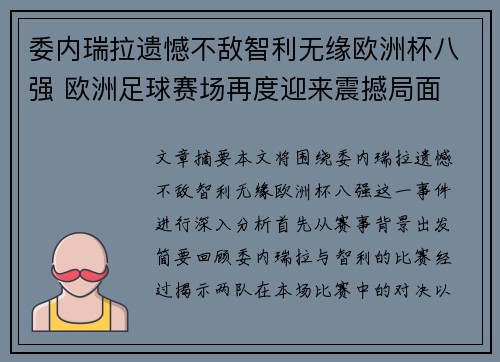 委内瑞拉遗憾不敌智利无缘欧洲杯八强 欧洲足球赛场再度迎来震撼局面

文章摘要本文将围绕委内瑞拉遗憾不敌智利无缘欧洲杯八强这一事件进行深入分析首先从赛事背景出发简要回顾委内瑞拉与智利的比赛经过揭示两队在本场比赛中的对决以